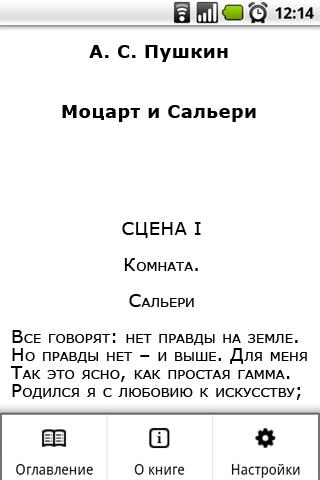 12:14

А. С. Пушкин

Моцарт и Сальери

СЦЕНА I

Комната.

Сальери

Все говорят: нет правды на земле.
Но правды нет – и выше. Для меня
Так это ясно, как простая гамма.
Родился я с любовию к искусству;

Оглавление

О книге

Настройки